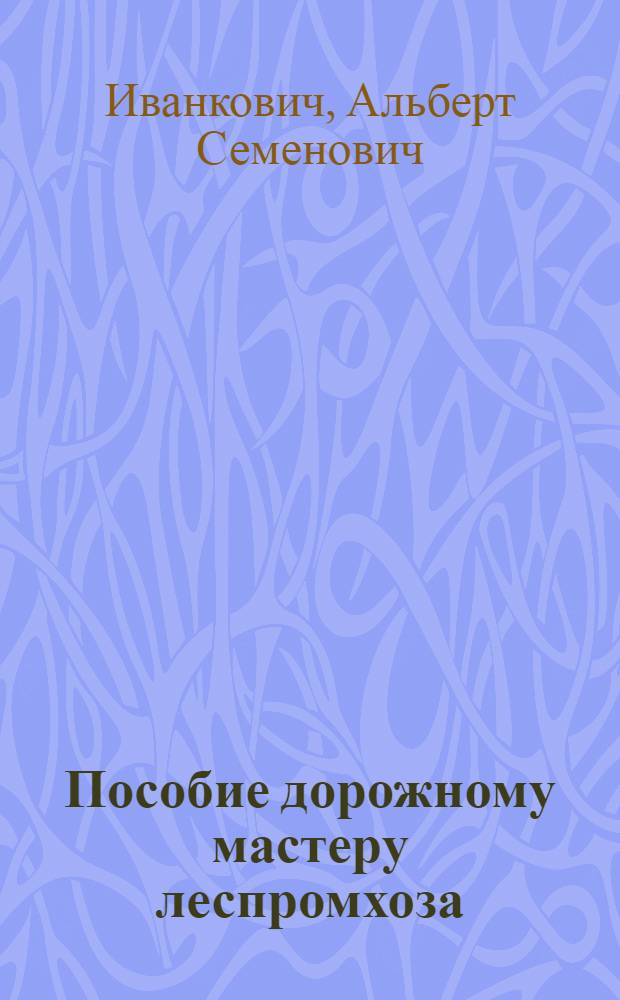 Иванкович, Альберт Семенович

Пособие дорожному мастеру леспромхоза